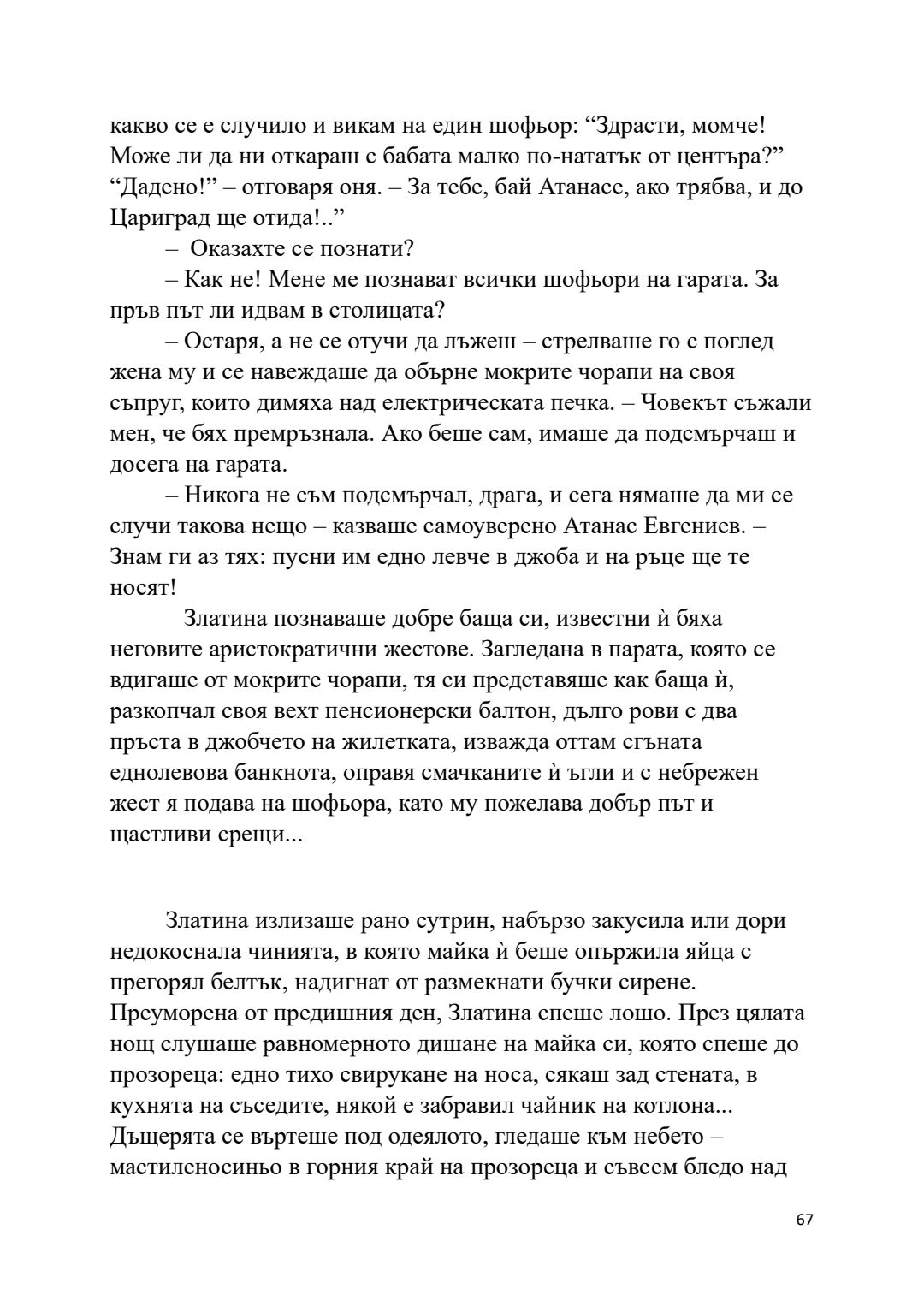 какво се е случило и викам на един шофьор: “Здрасти, момче! Може ли да ни откараш с бабата малко по-нататък от центъра?” “Дадено!” – отговаря оня. – За тебе, бай Атанасе, ако трябва, и до Цариград ще отида!..”

– Оказахте се познати?

– Как не! Мене ме познават всички шофьори на гарата. За пръв път ли идвам в столицата?

– Остаря, а не се отучи да лъжеш – стрелваше го с поглед жена му и се навеждаше да обърне мокрите чорапи на своя съпруг, които димяха над електрическата печка. – Човекът съжали мен, че бях премръзнала. Ако беше сам, имаше да подсмърчаш и досега на гарата.

– Никога не съм подсмърчал, драга, и сега нямаше да ми се случи такова нещо – казваше самоуверено Атанас Евгениев. – Знам ги аз тях: пусни им едно левче в джоба и на ръце ще те носят!

Златина познаваше добре баща си, известни ѝ бяха неговите аристократични жестове. Загледана в парата, която се вдигаше от мокрите чорапи, тя си представяше как баща ѝ, разкопчал своя вехт пенсионерски балтон, дълго рови с два пръста в джобчето на жилетката, изважда оттам сгъната еднолевова банкнота, оправя смачканите ѝ ъгли и с небрежен жест я подава на шофьора, като му пожелава добър път и щастливи срещи...

Златина излизаше рано сутрин, набързо закусила или дори недокоснала чинията, в която майка ѝ беше опържила яйца с прегорял белтък, надигнат от размекнати бучки сирене. Преуморена от предишния ден, Златина спеше лошо. През цялата нощ слушаше равномерното дишане на майка си, която спеше до прозореца: едно тихо свирукане на носа, сякаш зад стената, в кухнята на съседите, някой е забравил чайник на котлона... Дъщерята се въртеше под одеялото, гледаше към небето – мастиленосиньо в горния край на прозореца и съвсем бледо над

67